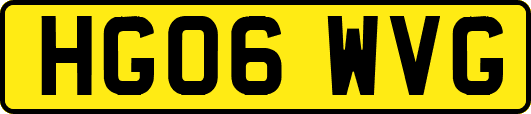 HG06 WVG